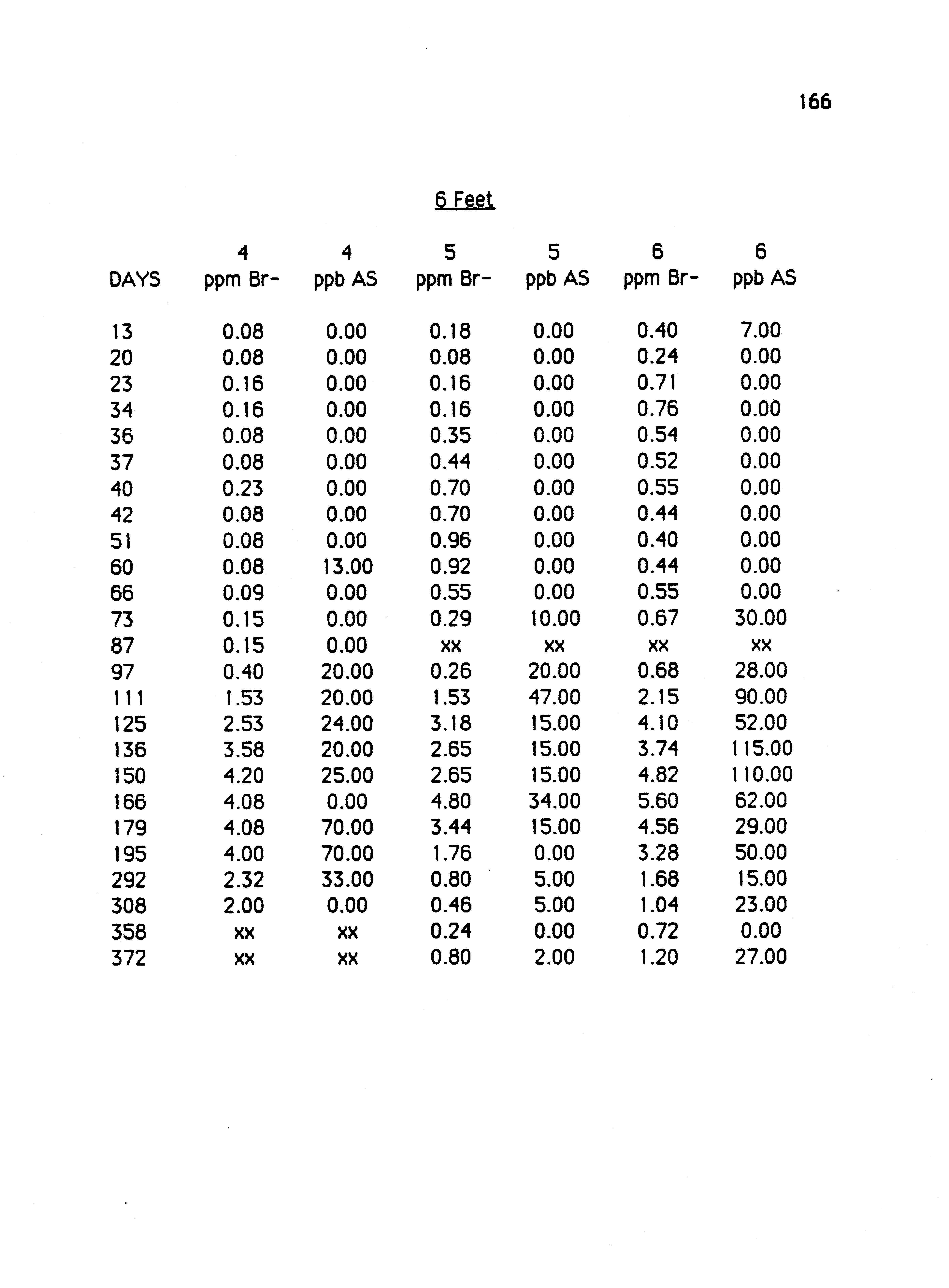 166

6 Feet

| DAYS | 4 ppm Br- | 4 ppb AS | 5 ppm Br- | 5 ppb AS | 6 ppm Br- | 6 ppb AS |
|---|---|---|---|---|---|---|
| 13 | 0.08 | 0.00 | 0.18 | 0.00 | 0.40 | 7.00 |
| 20 | 0.08 | 0.00 | 0.08 | 0.00 | 0.24 | 0.00 |
| 23 | 0.16 | 0.00 | 0.16 | 0.00 | 0.71 | 0.00 |
| 34 | 0.16 | 0.00 | 0.16 | 0.00 | 0.76 | 0.00 |
| 36 | 0.08 | 0.00 | 0.35 | 0.00 | 0.54 | 0.00 |
| 37 | 0.08 | 0.00 | 0.44 | 0.00 | 0.52 | 0.00 |
| 40 | 0.23 | 0.00 | 0.70 | 0.00 | 0.55 | 0.00 |
| 42 | 0.08 | 0.00 | 0.70 | 0.00 | 0.44 | 0.00 |
| 51 | 0.08 | 0.00 | 0.96 | 0.00 | 0.40 | 0.00 |
| 60 | 0.08 | 13.00 | 0.92 | 0.00 | 0.44 | 0.00 |
| 66 | 0.09 | 0.00 | 0.55 | 0.00 | 0.55 | 0.00 |
| 73 | 0.15 | 0.00 | 0.29 | 10.00 | 0.67 | 30.00 |
| 87 | 0.15 | 0.00 | xx | xx | xx | xx |
| 97 | 0.40 | 20.00 | 0.26 | 20.00 | 0.68 | 28.00 |
| 111 | 1.53 | 20.00 | 1.53 | 47.00 | 2.15 | 90.00 |
| 125 | 2.53 | 24.00 | 3.18 | 15.00 | 4.10 | 52.00 |
| 136 | 3.58 | 20.00 | 2.65 | 15.00 | 3.74 | 115.00 |
| 150 | 4.20 | 25.00 | 2.65 | 15.00 | 4.82 | 110.00 |
| 166 | 4.08 | 0.00 | 4.80 | 34.00 | 5.60 | 62.00 |
| 179 | 4.08 | 70.00 | 3.44 | 15.00 | 4.56 | 29.00 |
| 195 | 4.00 | 70.00 | 1.76 | 0.00 | 3.28 | 50.00 |
| 292 | 2.32 | 33.00 | 0.80 | 5.00 | 1.68 | 15.00 |
| 308 | 2.00 | 0.00 | 0.46 | 5.00 | 1.04 | 23.00 |
| 358 | xx | xx | 0.24 | 0.00 | 0.72 | 0.00 |
| 372 | xx | xx | 0.80 | 2.00 | 1.20 | 27.00 |